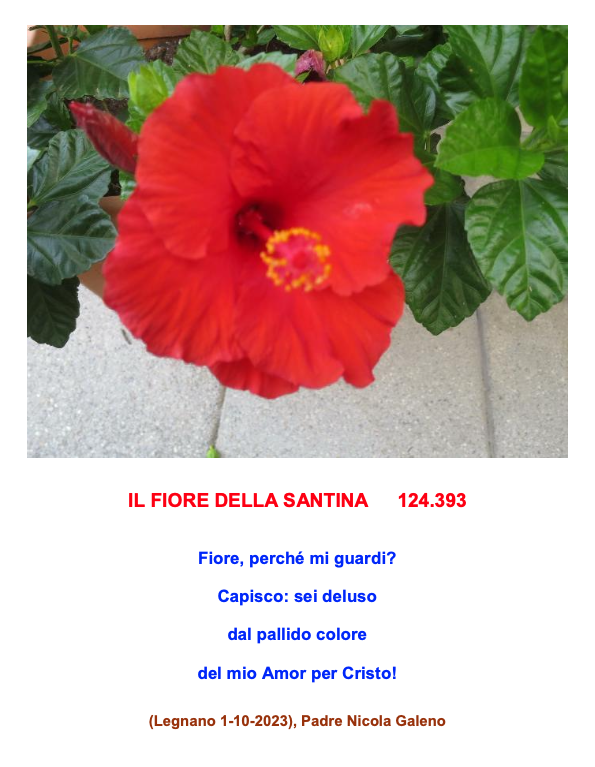 IL FIORE DELLA SANTINA 124.393

Fiore, perché mi guardi?

Capisco: sei deluso

dal pallido colore

del mio Amor per Cristo!

(Legnano 1-10-2023), Padre Nicola Galeno